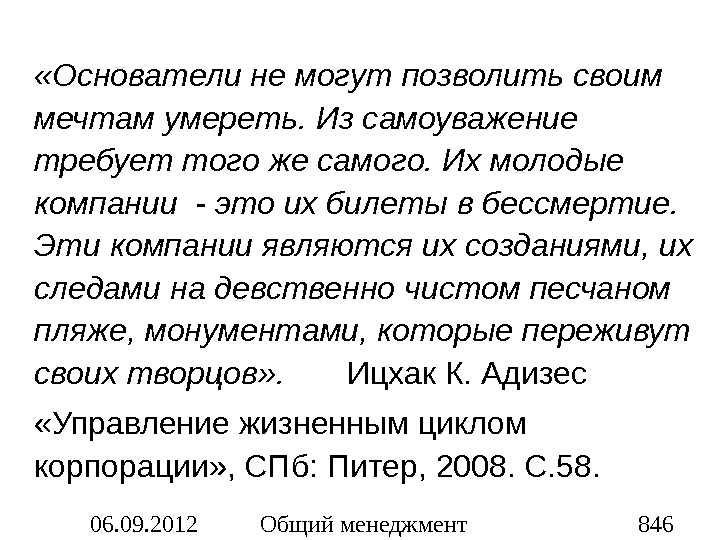 «Основатели не могут позволить своим мечтам умереть. Из самоуважение требует того же самого. Их молодые компании - это их билеты в бессмертие. Эти компании являются их созданиями, их следами на девственно чистом песчаном пляже, монументами, которые переживут своих творцов». Ицхак К. Адизес

«Управление жизненным циклом корпорации», СПб: Питер, 2008. С.58.

06.09.2012 Общий менеджмент 846